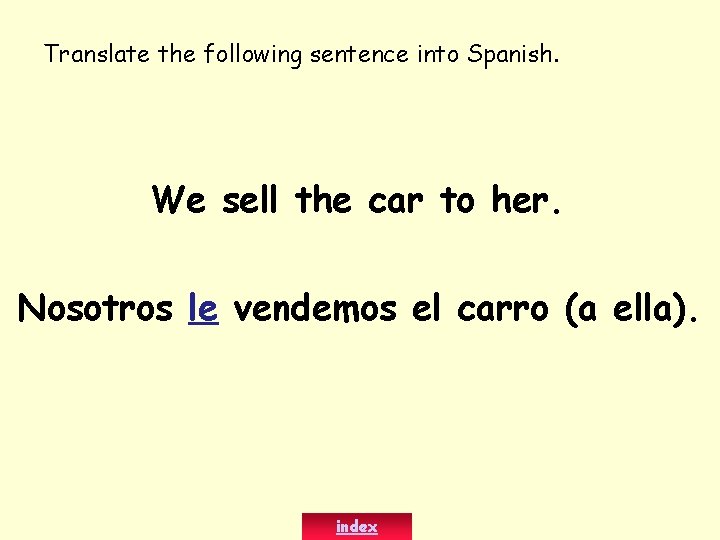 Translate the following sentence into Spanish.

We sell the car to her.

Nosotros le vendemos el carro (a ella).

index